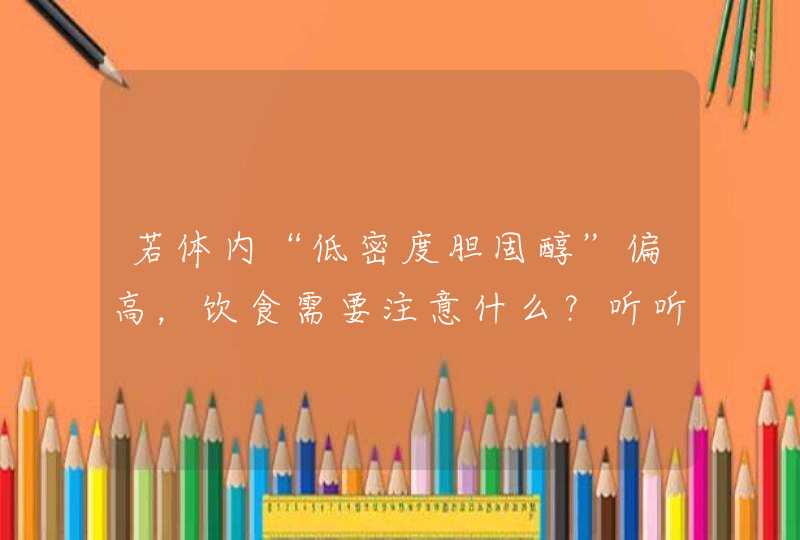 若体内“低密度胆固醇”偏高，饮食需要注意什么？听听